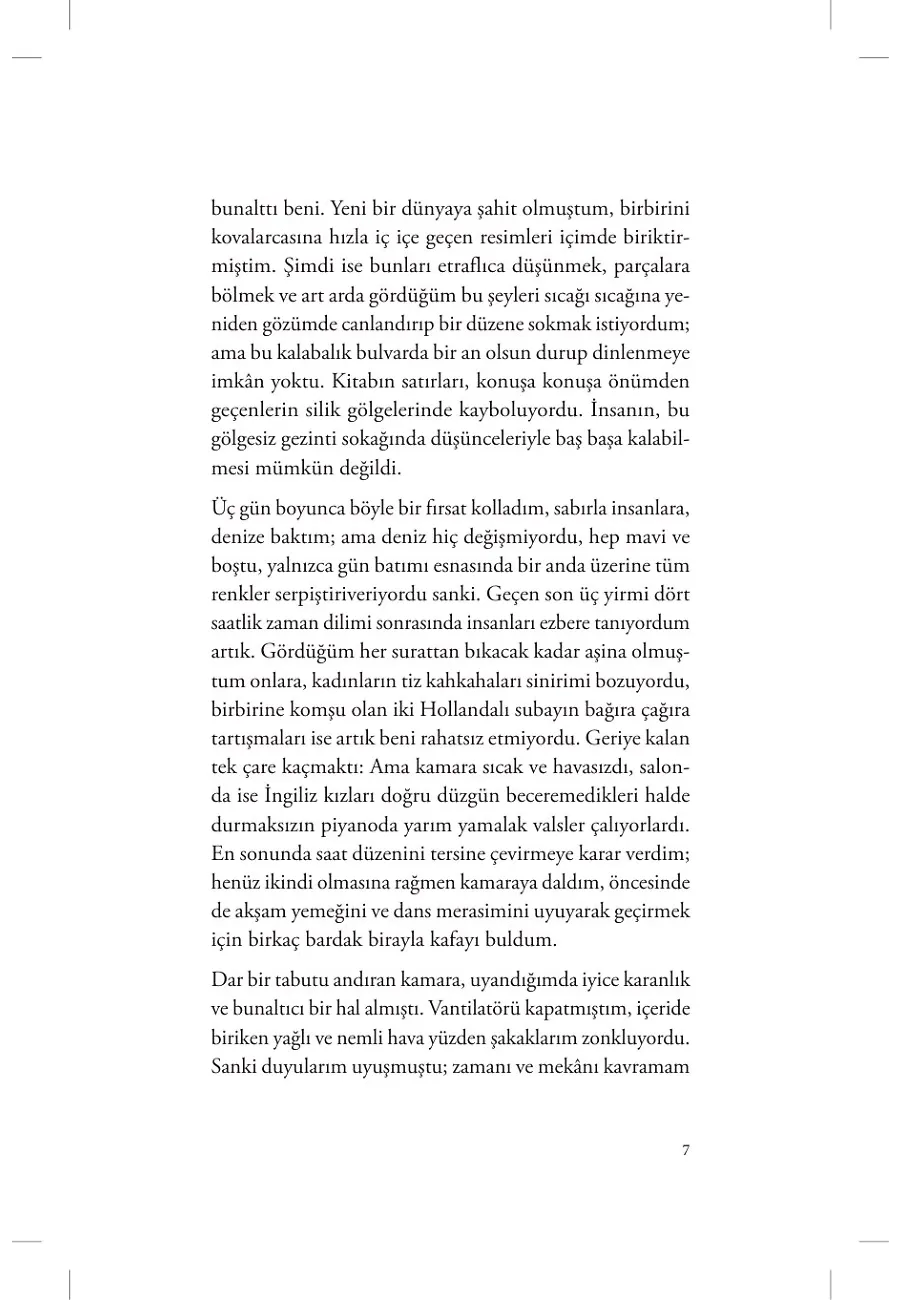 bunalttı beni. Yeni bir dünyaya şahit olmuştum, birbirini kovalarcasına hızla iç içe geçen resimleri içimde biriktirmiştim. Şimdi ise bunları etraflıca düşünmek, parçalara bölmek ve art arda gördüğüm bu şeyleri sıcağı sıcağına yeniden gözümde canlandırıp bir düzene sokmak istiyordum; ama bu kalabalık bulvarda bir an olsun durup dinlenmeye imkân yoktu. Kitabın satırları, konuşa konuşa önümden geçenlerin silik gölgelerinde kayboluyordu. İnsanın, bu gölgesiz gezinti sokağında düşünceleriyle baş başa kalabilmesi mümkün değildi.

Üç gün boyunca böyle bir fırsat kolladım, sabırla insanlara, denize baktım; ama deniz hiç değişmiyordu, hep mavi ve boştu, yalnızca gün batımı esnasında bir anda üzerine tüm renkler serpiştiriveriyordu sanki. Geçen son üç yirmi dört saatlik zaman dilimi sonrasında insanları ezbere tanıyordum artık. Gördüğüm her surattan bıkacak kadar aşina olmuştum onlara, kadınların tiz kahkahaları sinirimi bozuyordu, birbirine komşu olan iki Hollandalı subayın bağıra çağıra tartışmaları ise artık beni rahatsız etmiyordu. Geriye kalan tek çare kaçmaktı: Ama kamara sıcak ve havasızdı, salonda ise İngiliz kızları doğru düzgün beceremedikleri halde durmaksızın piyanoda yarım yamalak valsler çalıyorlardı. En sonunda saat düzenini tersine çevirmeye karar verdim; henüz ikindi olmasına rağmen kamaraya daldım, öncesinde de akşam yemeğini ve dans merasimini uyuyarak geçirmek için birkaç bardak birayla kafayı buldum.

Dar bir tabutu andıran kamara, uyandığımda iyice karanlık ve bunaltıcı bir hal almıştı. Vantilatörü kapatmıştım, içeride biriken yağlı ve nemli hava yüzden şakaklarım zonkluyordu. Sanki duyularım uyuşmuştu; zamanı ve mekânı kavramam

7